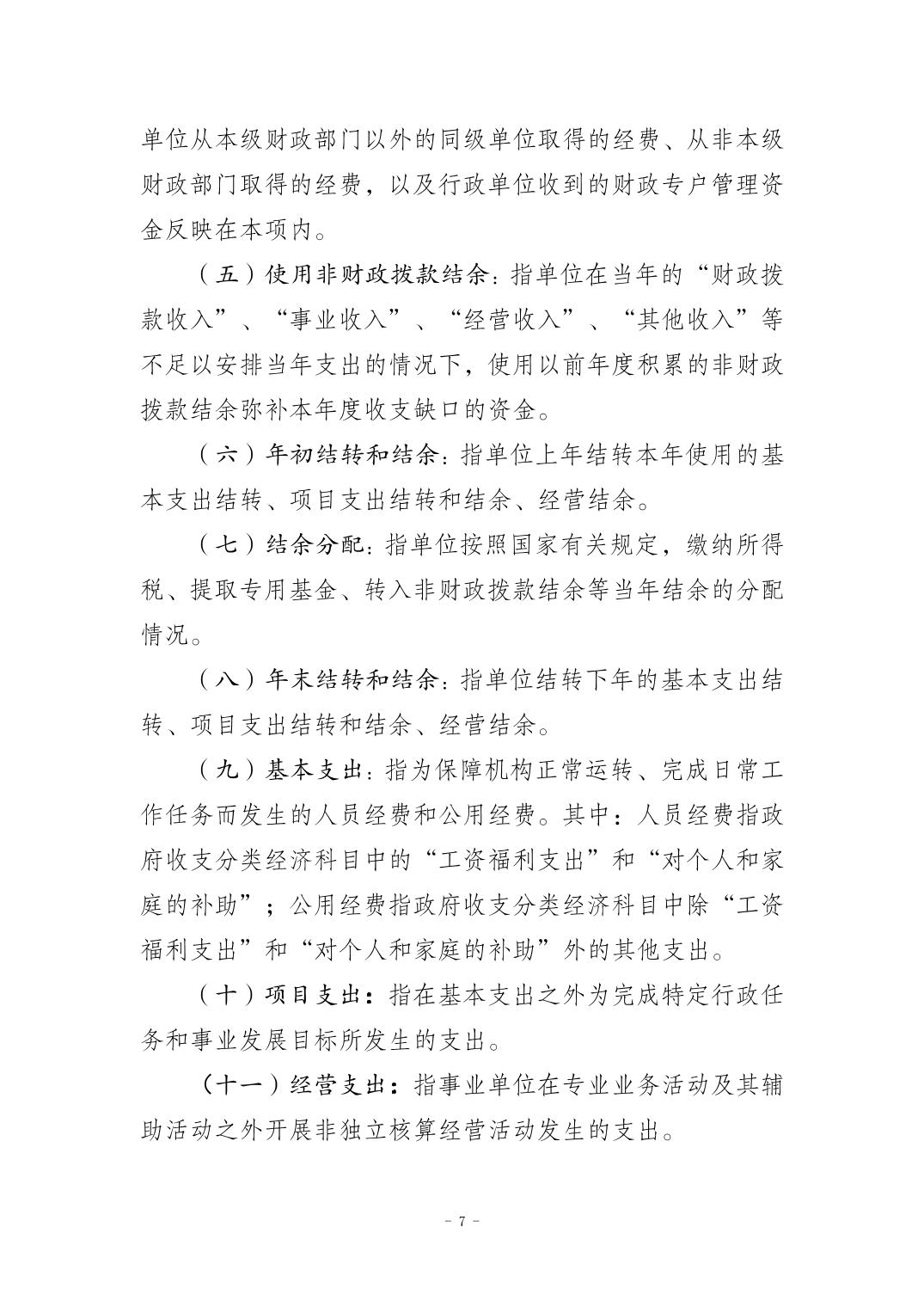 单位从本级财政部门以外的同级单位取得的经费、从非本级财政部门取得的经费，以及行政单位收到的财政专户管理资金反映在本项内。

（五）使用非财政拨款结余：指单位在当年的“财政拨款收入”、“事业收入”、“经营收入”、“其他收入”等不足以安排当年支出的情况下，使用以前年度积累的非财政拨款结余弥补本年度收支缺口的资金。

（六）年初结转和结余：指单位上年结转本年使用的基本支出结转、项目支出结转和结余、经营结余。

（七）结余分配：指单位按照国家有关规定，缴纳所得税、提取专用基金、转入非财政拨款结余等当年结余的分配情况。

（八）年末结转和结余：指单位结转下年的基本支出结转、项目支出结转和结余、经营结余。

（九）基本支出：指为保障机构正常运转、完成日常工作任务而发生的人员经费和公用经费。其中：人员经费指政府收支分类经济科目中的“工资福利支出”和“对个人和家庭的补助”；公用经费指政府收支分类经济科目中除“工资福利支出”和“对个人和家庭的补助”外的其他支出。

（十）项目支出：指在基本支出之外为完成特定行政任务和事业发展目标所发生的支出。

（十一）经营支出：指事业单位在专业业务活动及其辅助活动之外开展非独立核算经营活动发生的支出。

- 7 -